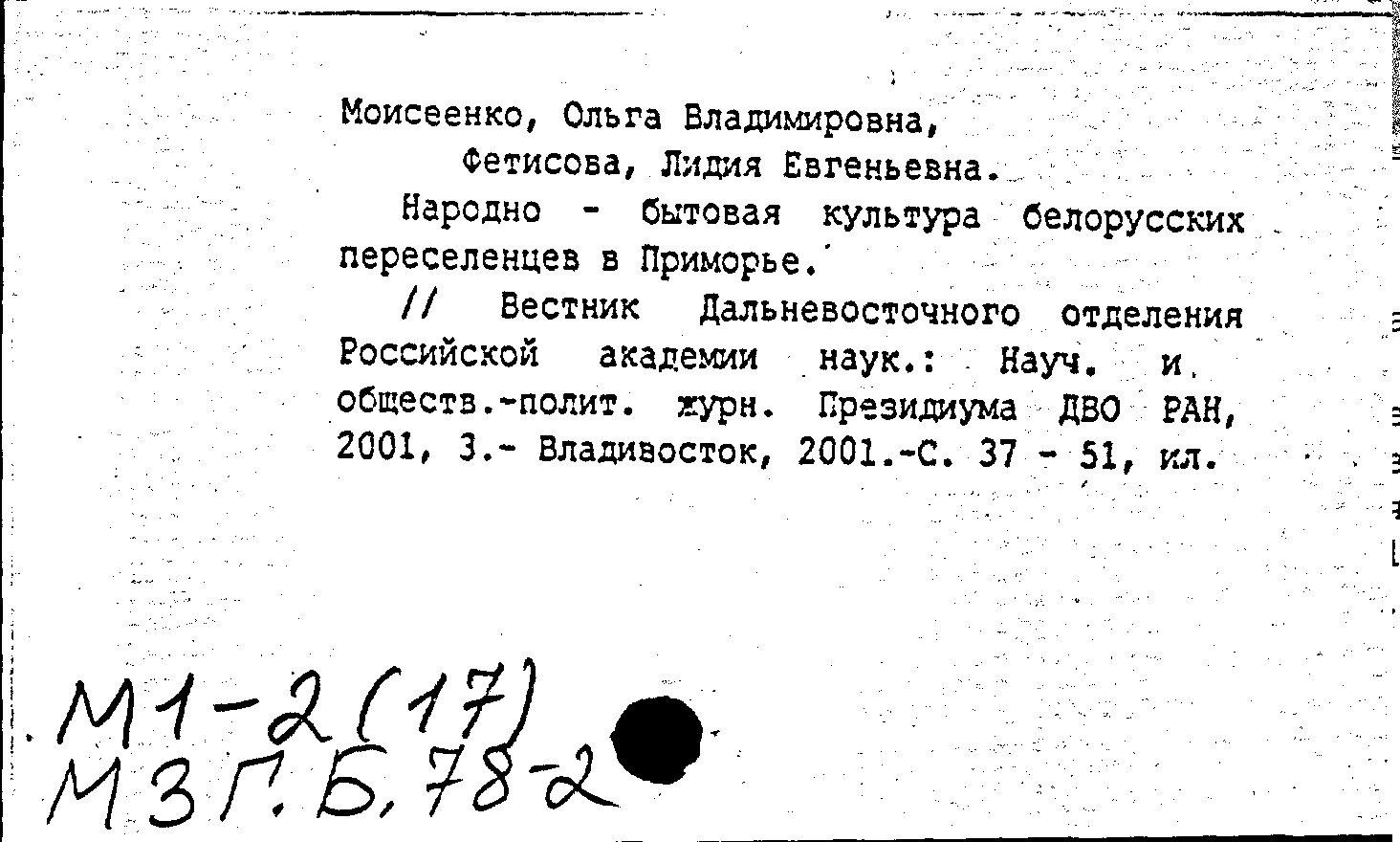 Моисеенко, Ольга Владимировна,

Фетисова, Лидия Евгеньевна.

Народно - бытовая культура белорусских переселенцев в Приморье.

// Вестник Дальневосточного отделения Российской академии наук.: Науч. и обществ.-полит. журн. Президиума ДВО РАН, 2001, 3.- Владивосток, 2001.-С. 37 - 51, ил.

М1-2(17)
М3Г.Б.78-2